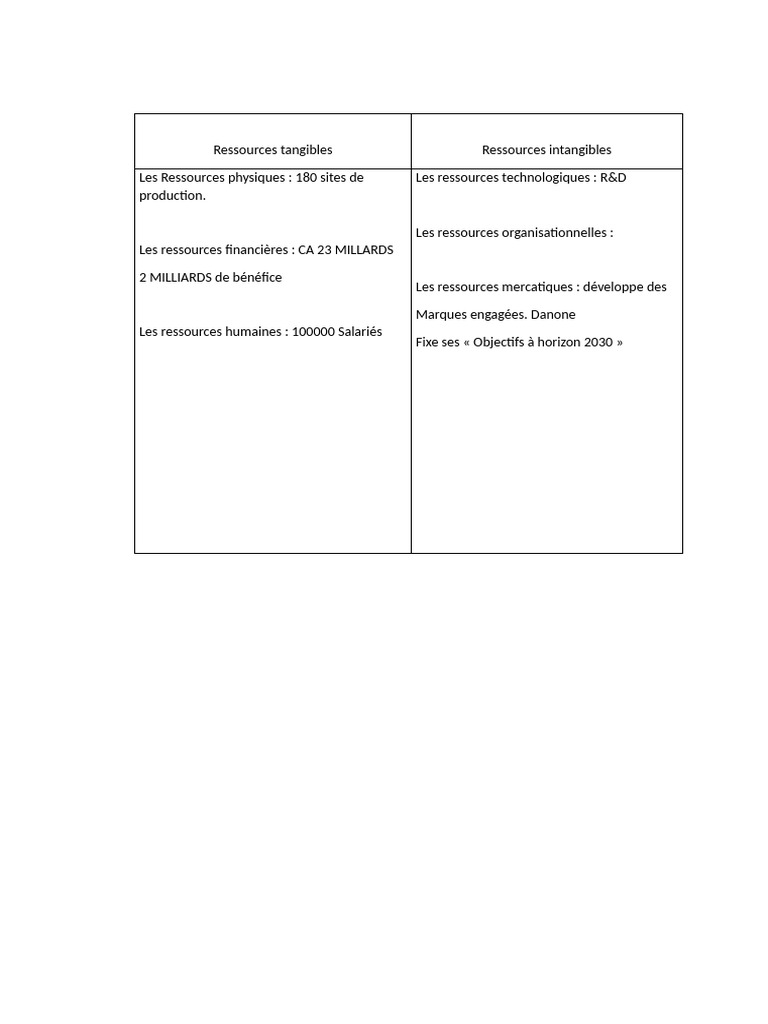 | Ressources tangibles | Ressources intangibles |
|---|---|
| Les Ressources physiques : 180 sites de production.<br><br>Les ressources financières : CA 23 MILLARDS<br>2 MILLIARDS de bénéfice<br><br>Les ressources humaines : 100000 Salariés | Les ressources technologiques : R&D<br><br>Les ressources organisationnelles :<br><br>Les ressources mercatiques : développe des Marques engagées. Danone<br>Fixe ses « Objectifs à horizon 2030 » |